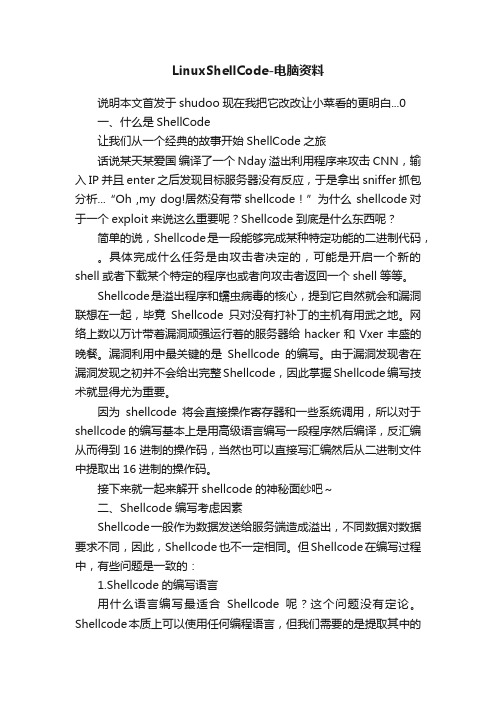 LinuxShellCode-电脑资料

说明本文首发于 shudoo 现在我把它改改让小菜看的更明白...0

一、什么是 ShellCode

让我们从一个经典的故事开始 ShellCode 之旅

话说某天某爱国 编译了一个 Nday 溢出利用程序来攻击 CNN，输入 IP 并且 enter 之后发现目标服务器没有反应，于是拿出 sniffer 抓包分析... “Oh ,my dog!居然没有带 shellcode！” 为什么 shellcode 对于一个 exploit 来说这么重要呢？Shellcode 到底是什么东西呢？

简单的说，Shellcode 是一段能够完成某种特定功能的二进制代码，。具体完成什么任务是由攻击者决定的，可能是开启一个新的 shell 或者下载某个特定的程序也或者向攻击者返回一个 shell 等等。

Shellcode 是溢出程序和蠕虫病毒的核心，提到它自然就会和漏洞联想在一起，毕竟 Shellcode 只对没有打补丁的主机有用武之地。网络上数以万计带着漏洞顽强运行着的服务器给 hacker 和 Vxer 丰盛的晚餐。漏洞利用中最关键的是 Shellcode 的编写。由于漏洞发现者在漏洞发现之初并不会给出完整 Shellcode，因此掌握 Shellcode 编写技术就显得尤为重要。

因为 shellcode 将会直接操作寄存器和一些系统调用，所以对于 shellcode 的编写基本上是用高级语言编写一段程序然后编译，反汇编从而得到 16 进制的操作码，当然也可以直接写汇编然后从二进制文件中提取出 16 进制的操作码。

接下来就一起来解开 shellcode 的神秘面纱吧～

二、Shellcode 编写考虑因素

Shellcode 一般作为数据发送给服务端造成溢出，不同数据对数据要求不同，因此，Shellcode 也不一定相同。但 Shellcode 在编写过程中，有些问题是一致的：

1.Shellcode 的编写语言

用什么语言编写最适合 Shellcode 呢？这个问题没有定论。Shellcode 本质上可以使用任何编程语言，但我们需要的是提取其中的